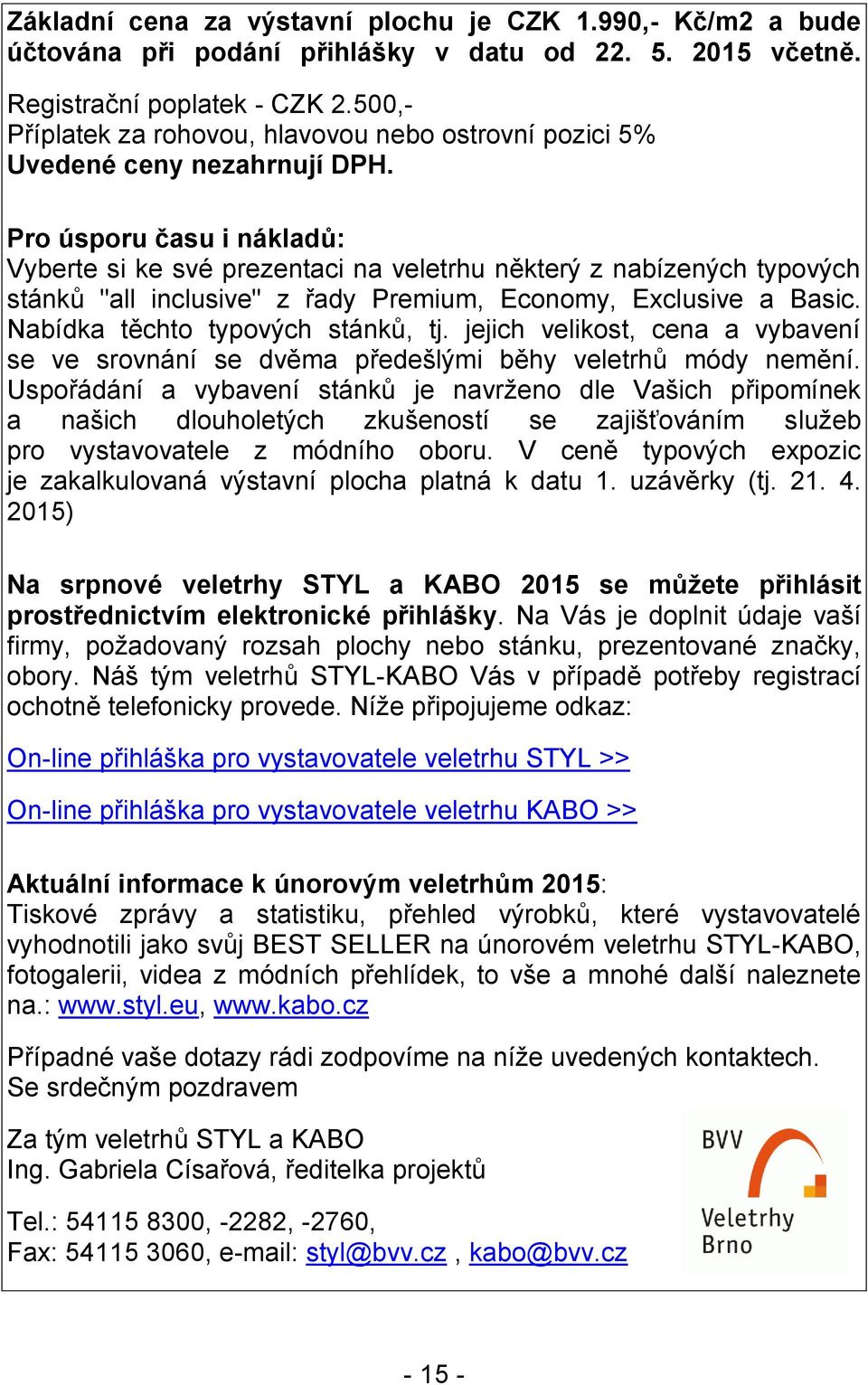 Základní cena za výstavní plochu je CZK 1.990,- Kč/m2 a bude účtována při podání přihlášky v datu od 22. 5. 2015 včetně.

Registrační poplatek - CZK 2.500,-
Příplatek za rohovou, hlavovou nebo ostrovní pozici 5%
Uvedené ceny nezahrnují DPH.

Pro úsporu času i nákladů:
Vyberte si ke své prezentaci na veletrhu některý z nabízených typových stánků "all inclusive" z řady Premium, Economy, Exclusive a Basic. Nabídka těchto typových stánků, tj. jejich velikost, cena a vybavení se ve srovnání se dvěma předešlými běhy veletrhů módy nemění. Uspořádání a vybavení stánků je navrženo dle Vašich připomínek a našich dlouholetých zkušeností se zajišťováním služeb pro vystavovatele z módního oboru. V ceně typových expozic je zakalkulovaná výstavní plocha platná k datu 1. uzávěrky (tj. 21. 4. 2015)

Na srpnové veletrhy STYL a KABO 2015 se můžete přihlásit prostřednictvím elektronické přihlášky. Na Vás je doplnit údaje vaší firmy, požadovaný rozsah plochy nebo stánku, prezentované značky, obory. Náš tým veletrhů STYL-KABO Vás v případě potřeby registrací ochotně telefonicky provede. Níže připojujeme odkaz:

On-line přihláška pro vystavovatele veletrhu STYL >>

On-line přihláška pro vystavovatele veletrhu KABO >>

Aktuální informace k únorovým veletrhům 2015:
Tiskové zprávy a statistiku, přehled výrobků, které vystavovatelé vyhodnotili jako svůj BEST SELLER na únorovém veletrhu STYL-KABO, fotogalerii, videa z módních přehlídek, to vše a mnohé další naleznete na.: www.styl.eu, www.kabo.cz

Případné vaše dotazy rádi zodpovíme na níže uvedených kontaktech.
Se srdečným pozdravem

Za tým veletrhů STYL a KABO
Ing. Gabriela Císařová, ředitelka projektů

Tel.: 54115 8300, -2282, -2760,
Fax: 54115 3060, e-mail: styl@bvv.cz , kabo@bvv.cz

BVV
Veletrhy
Brno

- 15 -